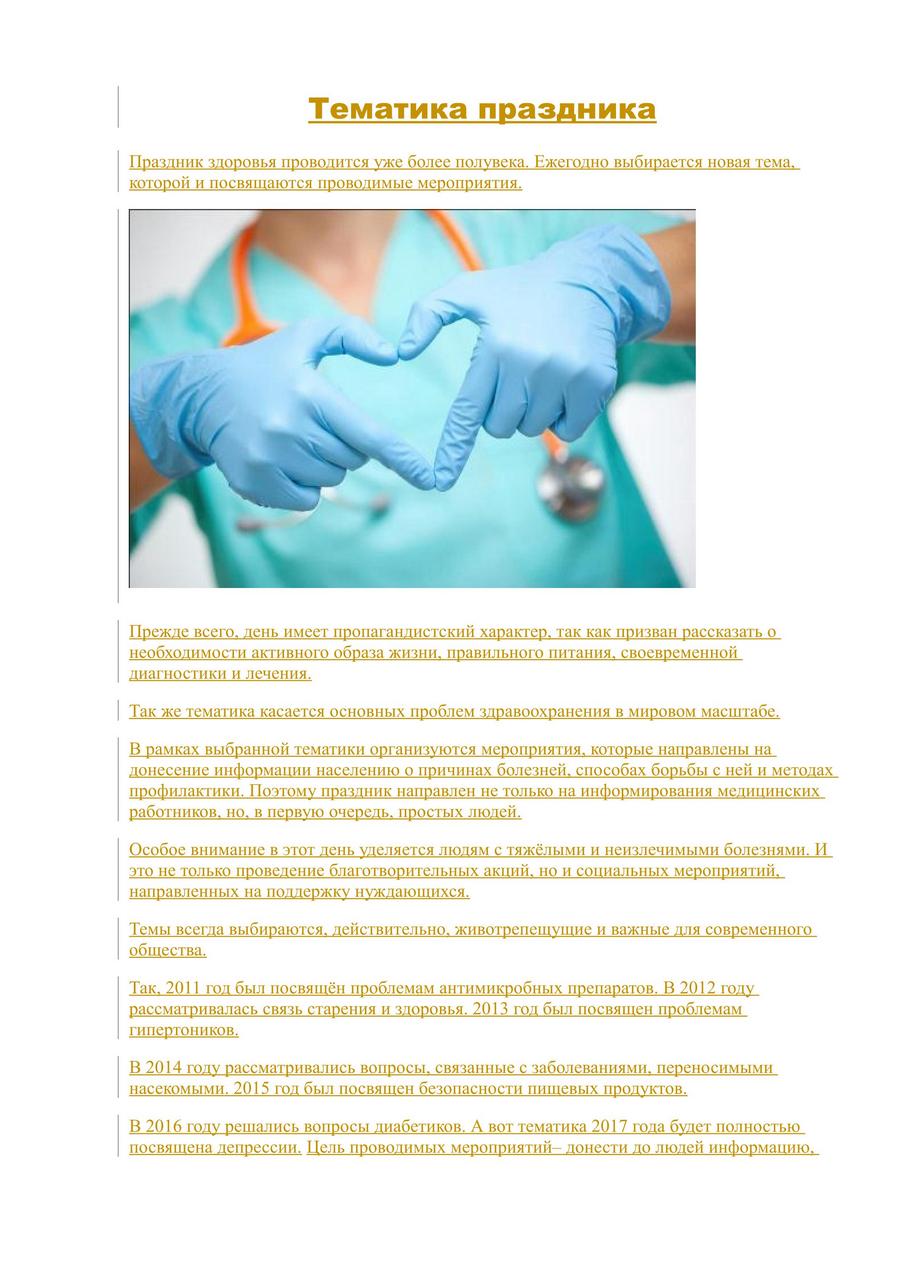 Тематика праздника

Праздник здоровья проводится уже более полувека. Ежегодно выбирается новая тема, которой и посвящаются проводимые мероприятия.

Прежде всего, день имеет пропагандистский характер, так как призван рассказать о необходимости активного образа жизни, правильного питания, своевременной диагностики и лечения.

Так же тематика касается основных проблем здравоохранения в мировом масштабе.

В рамках выбранной тематики организуются мероприятия, которые направлены на донесение информации населению о причинах болезней, способах борьбы с ней и методах профилактики. Поэтому праздник направлен не только на информирования медицинских работников, но, в первую очередь, простых людей.

Особое внимание в этот день уделяется людям с тяжёлыми и неизлечимыми болезнями. И это не только проведение благотворительных акций, но и социальных мероприятий, направленных на поддержку нуждающихся.

Темы всегда выбираются, действительно, животрепещущие и важные для современного общества.

Так, 2011 год был посвящён проблемам антимикробных препаратов. В 2012 году рассматривалась связь старения и здоровья. 2013 год был посвящен проблемам гипертоников.

В 2014 году рассматривались вопросы, связанные с заболеваниями, переносимыми насекомыми. 2015 год был посвящен безопасности пищевых продуктов.

В 2016 году решались вопросы диабетиков. А вот тематика 2017 года будет полностью посвящена депрессии. Цель проводимых мероприятий– донести до людей информацию,